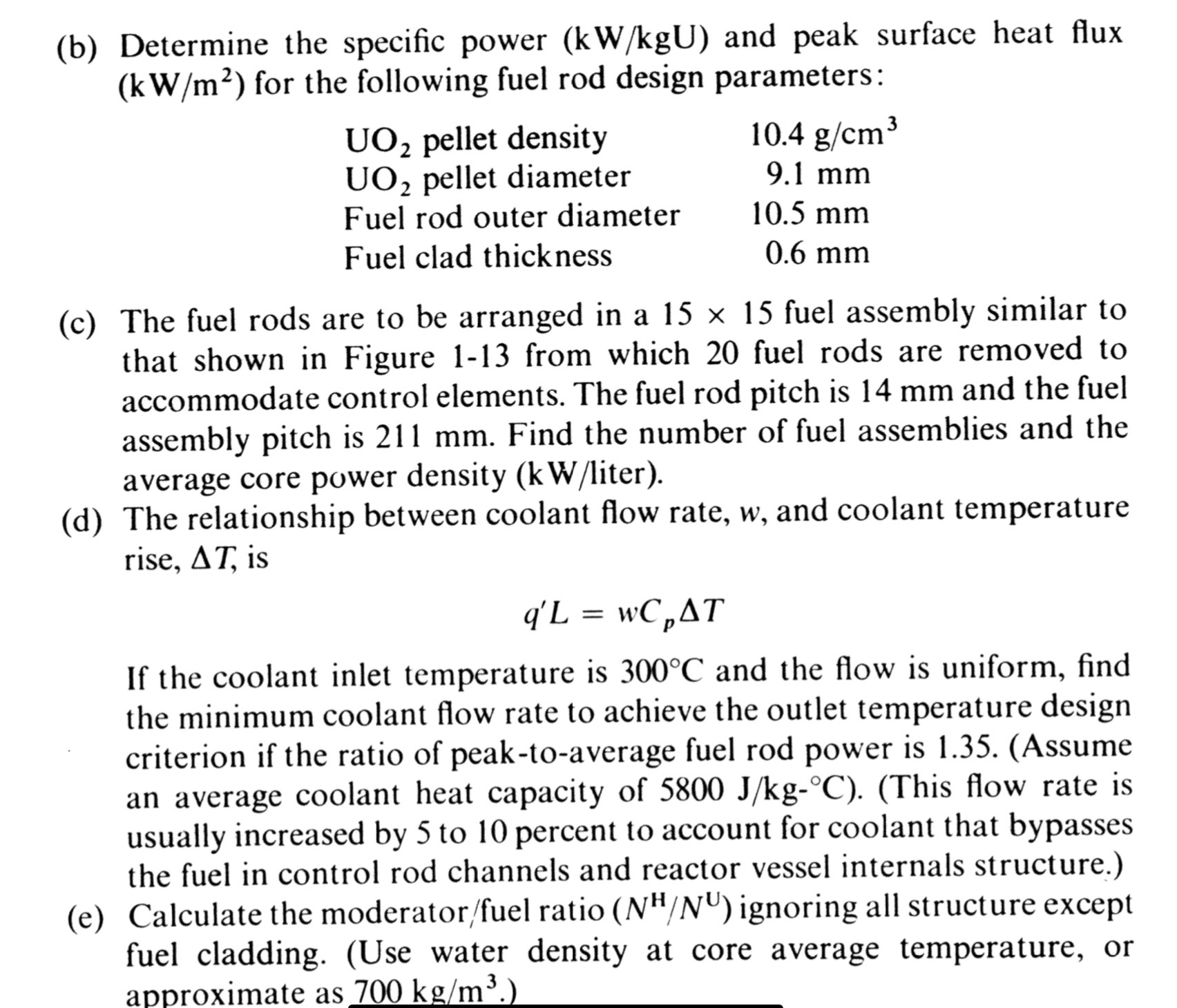 (b) Determine the specific power (kW/kgU) and peak surface heat flux (kW/m$^2$) for the following fuel rod design parameters:

$UO_2$ pellet density 10.4 g/cm$^3$
$UO_2$ pellet diameter 9.1 mm
Fuel rod outer diameter 10.5 mm
Fuel clad thickness 0.6 mm

(c) The fuel rods are to be arranged in a 15 × 15 fuel assembly similar to that shown in Figure 1-13 from which 20 fuel rods are removed to accommodate control elements. The fuel rod pitch is 14 mm and the fuel assembly pitch is 211 mm. Find the number of fuel assemblies and the average core power density (kW/liter).

(d) The relationship between coolant flow rate, w, and coolant temperature rise, $\Delta T$, is

$q'L = wC_p\Delta T$

If the coolant inlet temperature is 300°C and the flow is uniform, find the minimum coolant flow rate to achieve the outlet temperature design criterion if the ratio of peak-to-average fuel rod power is 1.35. (Assume an average coolant heat capacity of 5800 J/kg-°C). (This flow rate is usually increased by 5 to 10 percent to account for coolant that bypasses the fuel in control rod channels and reactor vessel internals structure.)

(e) Calculate the moderator/fuel ratio ($N^H/N^U$) ignoring all structure except fuel cladding. (Use water density at core average temperature, or approximate as 700 kg/m$^3$.)